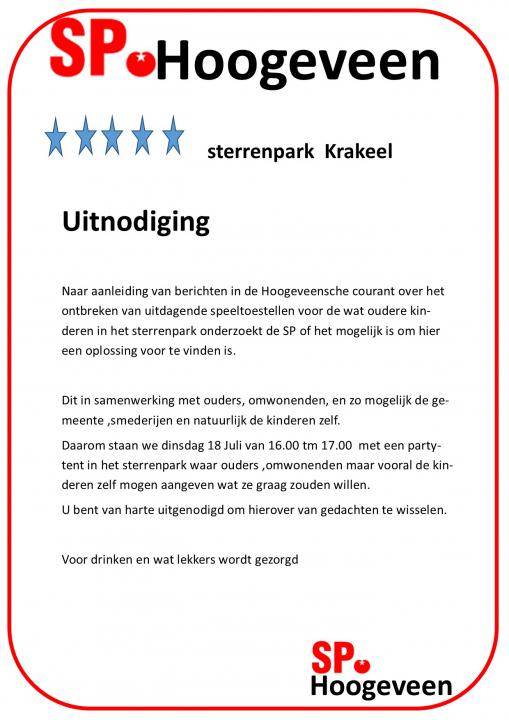 SP Hoogeveen

sterrenpark Krakeel

Uitnodiging

Naar aanleiding van berichten in de Hoogeveensche courant over het ontbreken van uitdagende speeltoestellen voor de wat oudere kinderen in het sterrenpark onderzoekt de SP of het mogelijk is om hier een oplossing voor te vinden is.

Dit in samenwerking met ouders, omwonenden, en zo mogelijk de gemeente ,smederijen en natuurlijk de kinderen zelf.

Daarom staan we dinsdag 18 Juli van 16.00 tm 17.00 met een partytent in het sterrenpark waar ouders ,omwonenden maar vooral de kinderen zelf mogen aangeven wat ze graag zouden willen.

U bent van harte uitgenodigd om hierover van gedachten te wisselen.

Voor drinken en wat lekkers wordt gezorgd

SP Hoogeveen